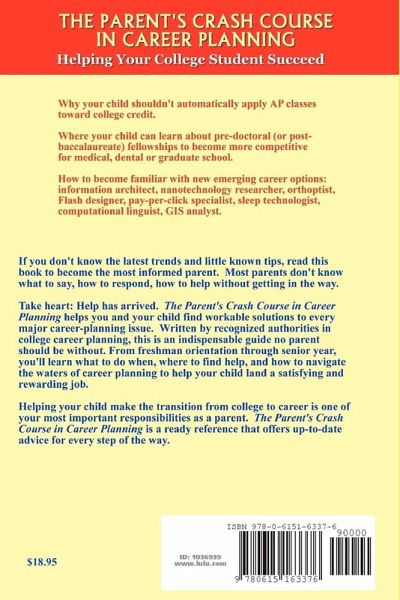 THE PARENT'S CRASH COURSE IN CAREER PLANNING
Helping Your College Student Succeed

Why your child shouldn't automatically apply AP classes toward college credit.

Where your child can learn about pre-doctoral (or post-baccalaureate) fellowships to become more competitive for medical, dental or graduate school.

How to become familiar with new emerging career options: information architect, nanotechnology researcher, orthoptist, Flash designer, pay-per-click specialist, sleep technologist, computational linguist, GIS analyst.

If you don't know the latest trends and little known tips, read this book to become the most informed parent. Most parents don't know what to say, how to respond, how to help without getting in the way.

Take heart: Help has arrived. The Parent's Crash Course in Career Planning helps you and your child find workable solutions to every major career-planning issue. Written by recognized authorities in college career planning, this is an indispensable guide no parent should be without. From freshman orientation through senior year, you'll learn what to do when, where to find help, and how to navigate the waters of career planning to help your child land a satisfying and rewarding job.

Helping your child make the transition from college to career is one of your most important responsibilities as a parent. The Parent's Crash Course in Career Planning is a ready reference that offers up-to-date advice for every step of the way.

$18.95

ID: 1036939
www.lulu.com

ISBN 978-0-6151-6337-6
90000
9 780615 163376